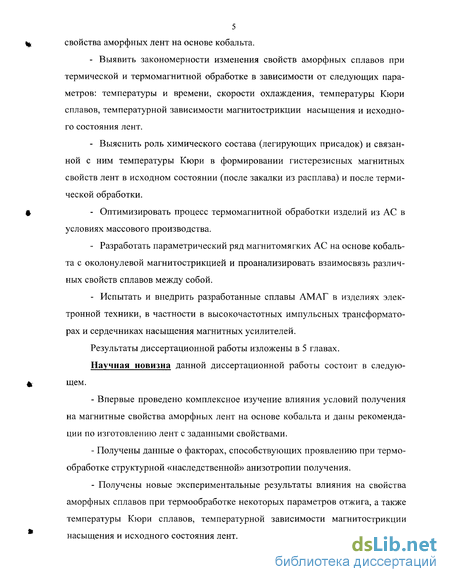 5

свойства аморфных лент на основе кобальта.

- Выявить закономерности изменения свойств аморфных сплавов при термической и термомагнитной обработке в зависимости от следующих параметров: температуры и времени, скорости охлаждения, температуры Кюри сплавов, температурной зависимости магнитострикции насыщения и исходного состояния лент.

- Выяснить роль химического состава (легирующих присадок) и связанной с ним температуры Кюри в формировании гистерезисных магнитных свойств лент в исходном состоянии (после закалки из расплава) и после термической обработки.

- Оптимизировать процесс термомагнитной обработки изделий из АС в условиях массового производства.

- Разработать параметрический ряд магнитомягких АС на основе кобальта с околонулевой магнитострикцией и проанализировать взаимосвязь различных свойств сплавов между собой.

- Испытать и внедрить разработанные сплавы АМАГ в изделиях электронной техники, в частности в высокочастотных импульсных трансформаторах и сердечниках насыщения магнитных усилителей.

Результаты диссертационной работы изложены в 5 главах.

Научная новизна данной диссертационной работы состоит в следующем.

- Впервые проведено комплексное изучение влияния условий получения на магнитные свойства аморфных лент на основе кобальта и даны рекомендации по изготовлению лент с заданными свойствами.

- Получены данные о факторах, способствующих проявлению при термообработке структурной «наследственной» анизотропии получения.

- Получены новые экспериментальные результаты влияния на свойства аморфных сплавов при термообработке некоторых параметров отжига, а также температуры Кюри сплавов, температурной зависимости магнитострикции насыщения и исходного состояния лент.

dsLib.net
библиотека диссертаций